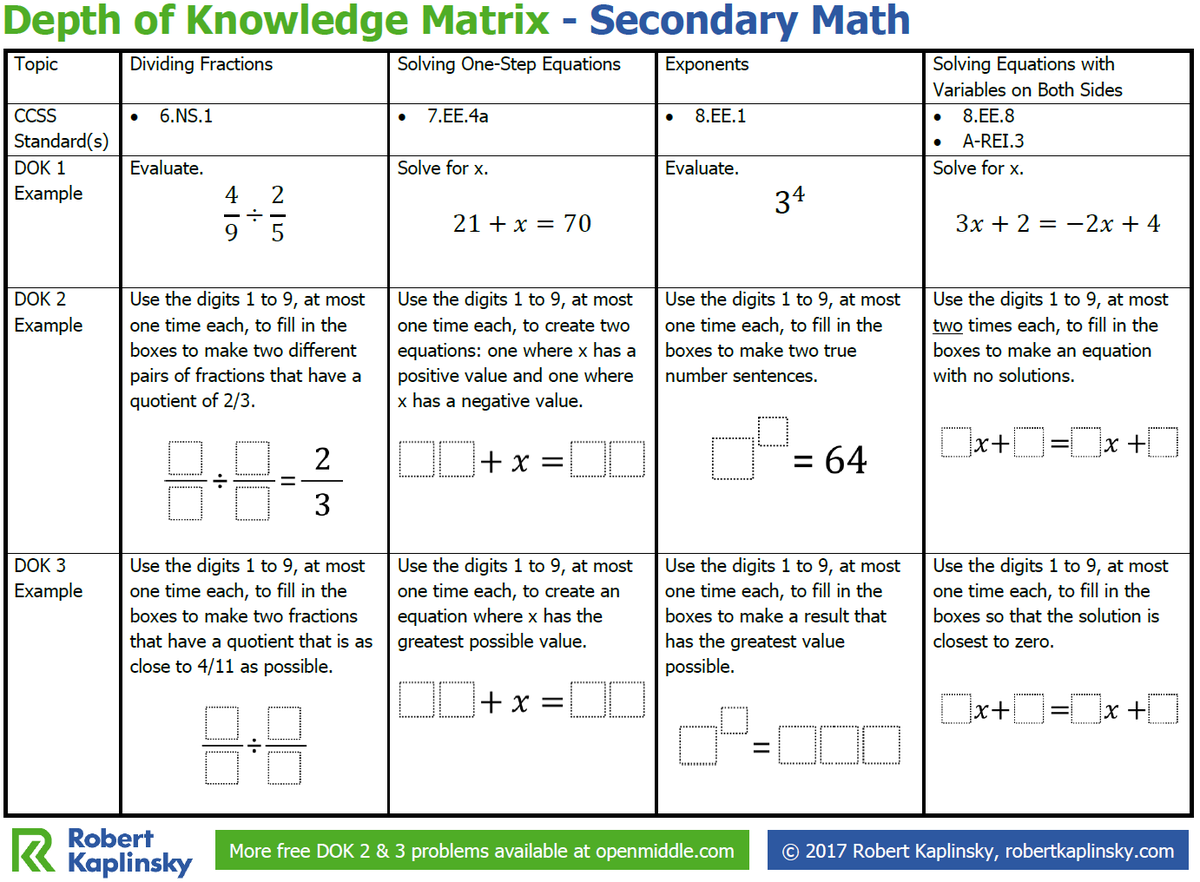 Depth of Knowledge Matrix - Secondary Math

| Topic | Dividing Fractions | Solving One-Step Equations | Exponents | Solving Equations with Variables on Both Sides |
|---|---|---|---|---|
| CCSS Standard(s) | • 6.NS.1 | • 7.EE.4a | • 8.EE.1 | • 8.EE.8 • A-REI.3 |
| DOK 1 Example | Evaluate. $\frac{4}{9} \div \frac{2}{5}$ | Solve for x. $21 + x = 70$ | Evaluate. $3^4$ | Solve for x. $3x + 2 = -2x + 4$ |
| DOK 2 Example | Use the digits 1 to 9, at most one time each, to fill in the boxes to make two different pairs of fractions that have a quotient of 2/3. $\frac{\square}{\square} \div \frac{\square}{\square} = \frac{2}{3}$ | Use the digits 1 to 9, at most one time each, to create two equations: one where x has a positive value and one where x has a negative value. $\square\square + x = \square\square$ | Use the digits 1 to 9, at most one time each, to fill in the boxes to make two true number sentences. $\square^{\square} = 64$ | Use the digits 1 to 9, at most two times each, to fill in the boxes to make an equation with no solutions. $\square x + \square = \square x + \square$ |
| DOK 3 Example | Use the digits 1 to 9, at most one time each, to fill in the boxes to make two fractions that have a quotient that is as close to 4/11 as possible. $\frac{\square}{\square} \div \frac{\square}{\square}$ | Use the digits 1 to 9, at most one time each, to create an equation where x has the greatest possible value. $\square\square + x = \square\square$ | Use the digits 1 to 9, at most one time each, to fill in the boxes to make a result that has the greatest value possible. $\square^{\square} = \square\square\square$ | Use the digits 1 to 9, at most one time each, to fill in the boxes so that the solution is closest to zero. $\square x + \square = \square x + \square$ |

Robert Kaplinsky

More free DOK 2 & 3 problems available at openmiddle.com

© 2017 Robert Kaplinsky, robertkaplinsky.com